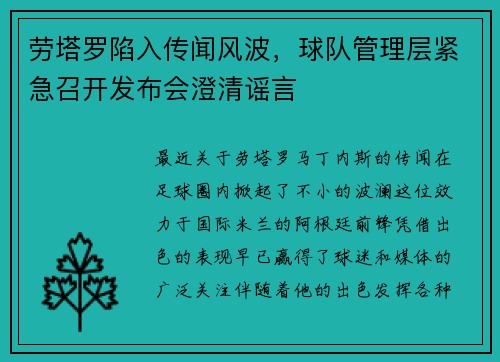 劳塔罗陷入传闻风波，球队管理层紧急召开发布会澄清谣言

最近关于劳塔罗马丁内斯的传闻在足球圈内掀起了不小的波澜这位效力于国际米兰的阿根廷前锋凭借出色的表现早已赢得了球迷和媒体的广泛关注伴随着他的出色发挥各种